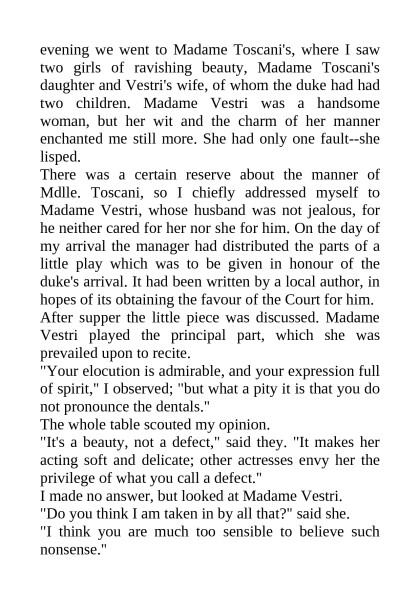 evening we went to Madame Toscani's, where I saw two girls of ravishing beauty, Madame Toscani's daughter and Vestri's wife, of whom the duke had had two children. Madame Vestri was a handsome woman, but her wit and the charm of her manner enchanted me still more. She had only one fault--she lisped.

There was a certain reserve about the manner of Mdlle. Toscani, so I chiefly addressed myself to Madame Vestri, whose husband was not jealous, for he neither cared for her nor she for him. On the day of my arrival the manager had distributed the parts of a little play which was to be given in honour of the duke's arrival. It had been written by a local author, in hopes of its obtaining the favour of the Court for him.

After supper the little piece was discussed. Madame Vestri played the principal part, which she was prevailed upon to recite.

"Your elocution is admirable, and your expression full of spirit," I observed; "but what a pity it is that you do not pronounce the dentals."

The whole table scouted my opinion.

"It's a beauty, not a defect," said they. "It makes her acting soft and delicate; other actresses envy her the privilege of what you call a defect."

I made no answer, but looked at Madame Vestri.

"Do you think I am taken in by all that?" said she.

"I think you are much too sensible to believe such nonsense."